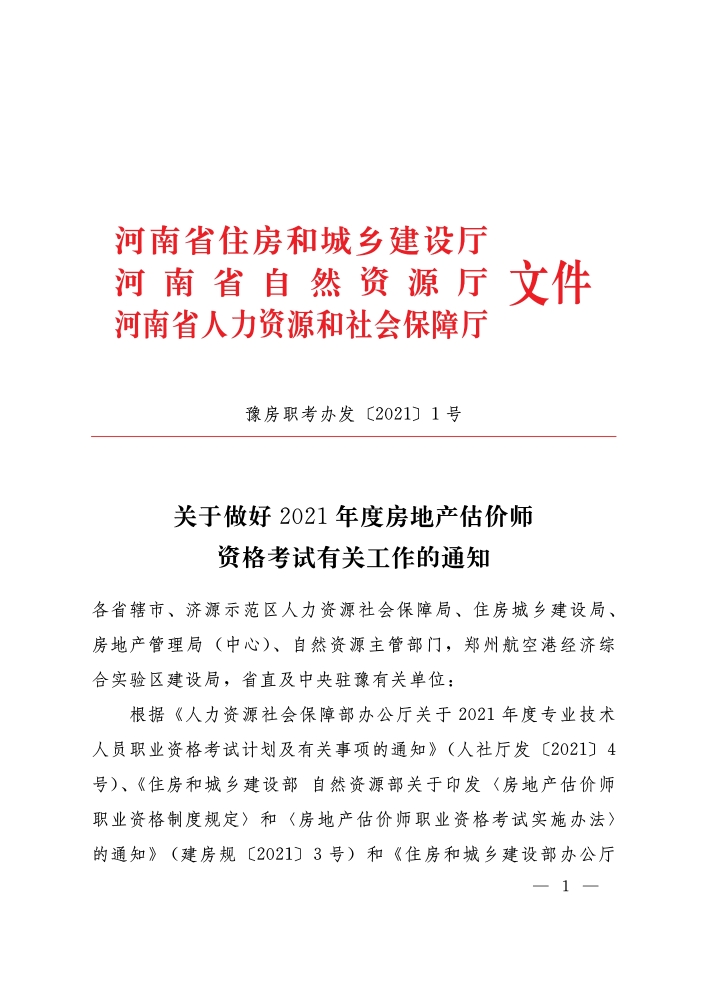 河南省住房和城乡建设厅
河南省自然资源厅
河南省人力资源和社会保障厅
文件

豫房职考办发〔2021〕1号

关于做好2021年度房地产估价师资格考试有关工作的通知

各省辖市、济源示范区人力资源社会保障局、住房城乡建设局、房地产管理局（中心）、自然资源主管部门，郑州航空港经济综合实验区建设局，省直及中央驻豫有关单位：

根据《人力资源社会保障部办公厅关于2021年度专业技术人员职业资格考试计划及有关事项的通知》（人社厅发〔2021〕4号）、《住房和城乡建设部 自然资源部关于印发〈房地产估价师职业资格制度规定〉和〈房地产估价师职业资格考试实施办法〉的通知》（建房规〔2021〕3号）和《住房和城乡建设部办公厅

— 1 —